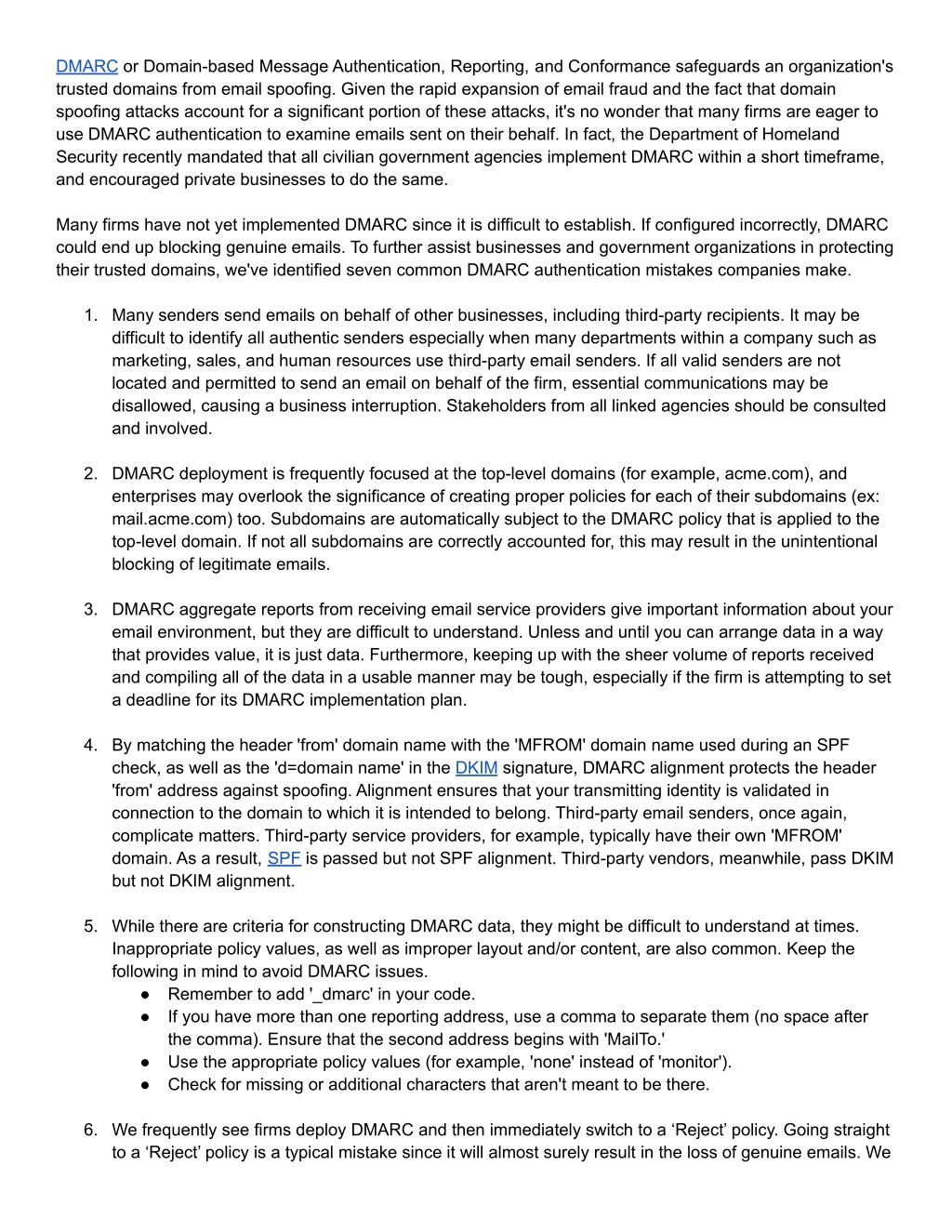 DMARC or Domain-based Message Authentication, Reporting, and Conformance safeguards an organization's trusted domains from email spoofing. Given the rapid expansion of email fraud and the fact that domain spoofing attacks account for a significant portion of these attacks, it's no wonder that many firms are eager to use DMARC authentication to examine emails sent on their behalf. In fact, the Department of Homeland Security recently mandated that all civilian government agencies implement DMARC within a short timeframe, and encouraged private businesses to do the same.

Many firms have not yet implemented DMARC since it is difficult to establish. If configured incorrectly, DMARC could end up blocking genuine emails. To further assist businesses and government organizations in protecting their trusted domains, we've identified seven common DMARC authentication mistakes companies make.

1. Many senders send emails on behalf of other businesses, including third-party recipients. It may be difficult to identify all authentic senders especially when many departments within a company such as marketing, sales, and human resources use third-party email senders. If all valid senders are not located and permitted to send an email on behalf of the firm, essential communications may be disallowed, causing a business interruption. Stakeholders from all linked agencies should be consulted and involved.

2. DMARC deployment is frequently focused at the top-level domains (for example, acme.com), and enterprises may overlook the significance of creating proper policies for each of their subdomains (ex: mail.acme.com) too. Subdomains are automatically subject to the DMARC policy that is applied to the top-level domain. If not all subdomains are correctly accounted for, this may result in the unintentional blocking of legitimate emails.

3. DMARC aggregate reports from receiving email service providers give important information about your email environment, but they are difficult to understand. Unless and until you can arrange data in a way that provides value, it is just data. Furthermore, keeping up with the sheer volume of reports received and compiling all of the data in a usable manner may be tough, especially if the firm is attempting to set a deadline for its DMARC implementation plan.

4. By matching the header 'from' domain name with the 'MFROM' domain name used during an SPF check, as well as the 'd=domain name' in the DKIM signature, DMARC alignment protects the header 'from' address against spoofing. Alignment ensures that your transmitting identity is validated in connection to the domain to which it is intended to belong. Third-party email senders, once again, complicate matters. Third-party service providers, for example, typically have their own 'MFROM' domain. As a result, SPF is passed but not SPF alignment. Third-party vendors, meanwhile, pass DKIM but not DKIM alignment.

5. While there are criteria for constructing DMARC data, they might be difficult to understand at times. Inappropriate policy values, as well as improper layout and/or content, are also common. Keep the following in mind to avoid DMARC issues.
● Remember to add '_dmarc' in your code.
● If you have more than one reporting address, use a comma to separate them (no space after the comma). Ensure that the second address begins with 'MailTo.'
● Use the appropriate policy values (for example, 'none' instead of 'monitor').
● Check for missing or additional characters that aren't meant to be there.

6. We frequently see firms deploy DMARC and then immediately switch to a ‘Reject’ policy. Going straight to a ‘Reject’ policy is a typical mistake since it will almost surely result in the loss of genuine emails. We